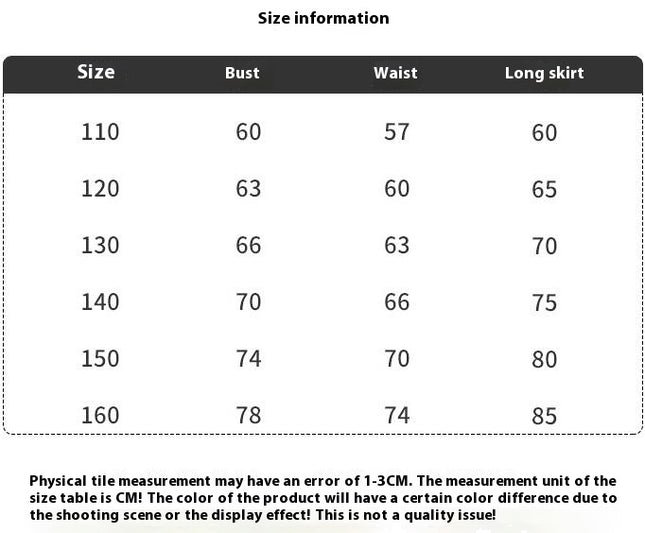 Size information

| Size | Bust | Waist | Long skirt |
|---|---|---|---|
| 110 | 60 | 57 | 60 |
| 120 | 63 | 60 | 65 |
| 130 | 66 | 63 | 70 |
| 140 | 70 | 66 | 75 |
| 150 | 74 | 70 | 80 |
| 160 | 78 | 74 | 85 |

Physical tile measurement may have an error of 1-3CM. The measurement unit of the size table is CM! The color of the product will have a certain color difference due to the shooting scene or the display effect! This is not a quality issue!